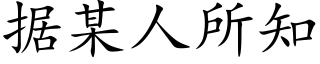 据某人所知